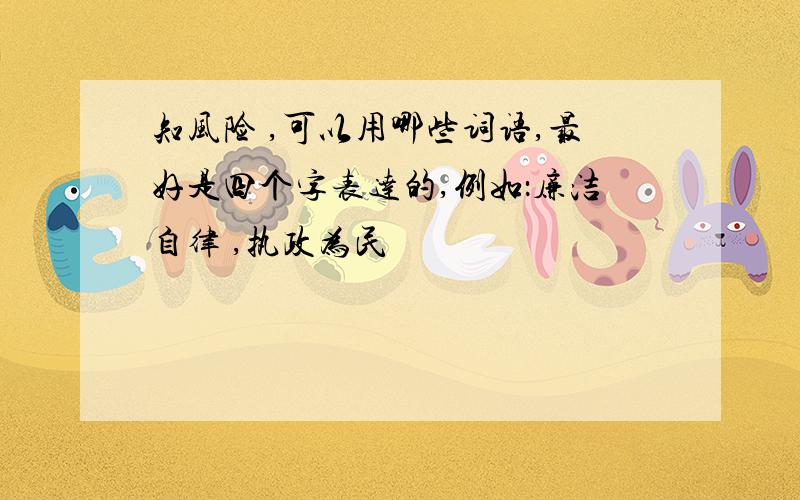 知風险 ,可以用哪些词语,最好是四个字表達的,例如:廉洁自律 ,执政為民